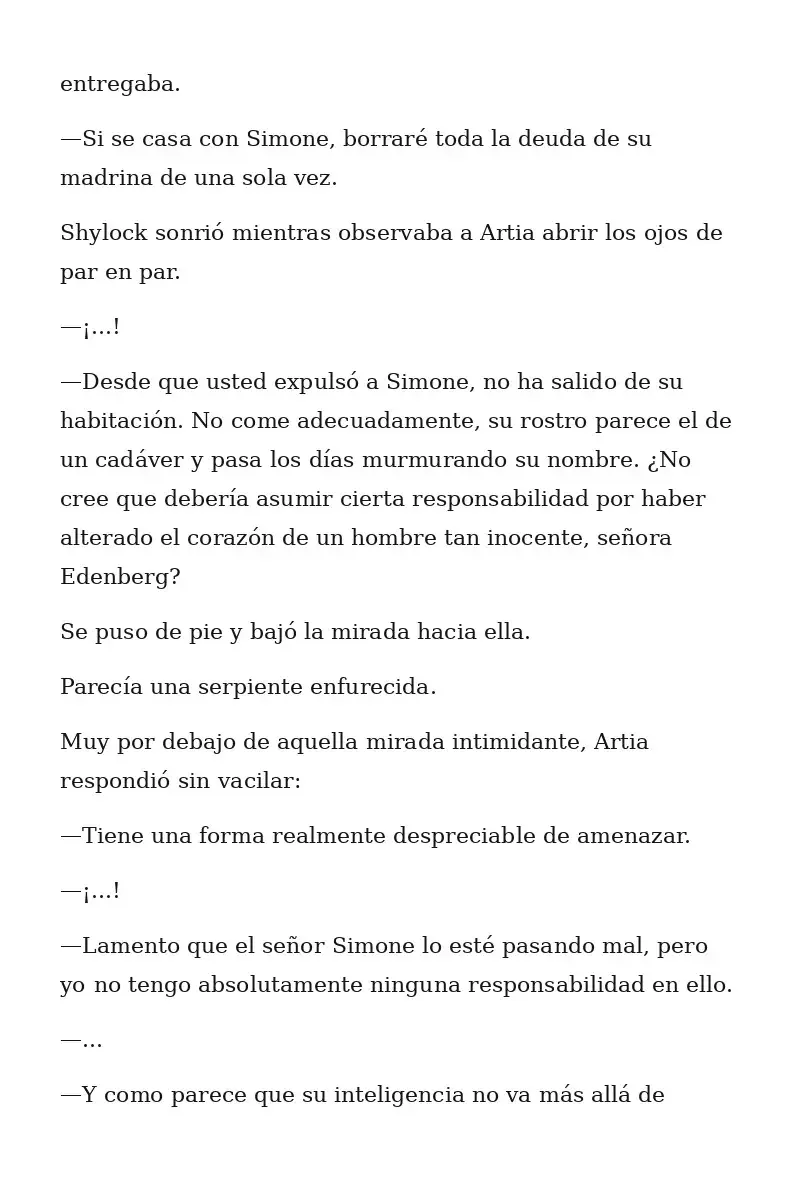 entregaba.

—Si se casa con Simone, borraré toda la deuda de su madrina de una sola vez.

Shylock sonrió mientras observaba a Artia abrir los ojos de par en par.

—¡…!

—Desde que usted expulsó a Simone, no ha salido de su habitación. No come adecuadamente, su rostro parece el de un cadáver y pasa los días murmurando su nombre. ¿No cree que debería asumir cierta responsabilidad por haber alterado el corazón de un hombre tan inocente, señora Edenberg?

Se puso de pie y bajó la mirada hacia ella.

Parecía una serpiente enfurecida.

Muy por debajo de aquella mirada intimidante, Artia respondió sin vacilar:

—Tiene una forma realmente despreciable de amenazar.

—¡…!

—Lamento que el señor Simone lo esté pasando mal, pero yo no tengo absolutamente ninguna responsabilidad en ello.

—…

—Y como parece que su inteligencia no va más allá de